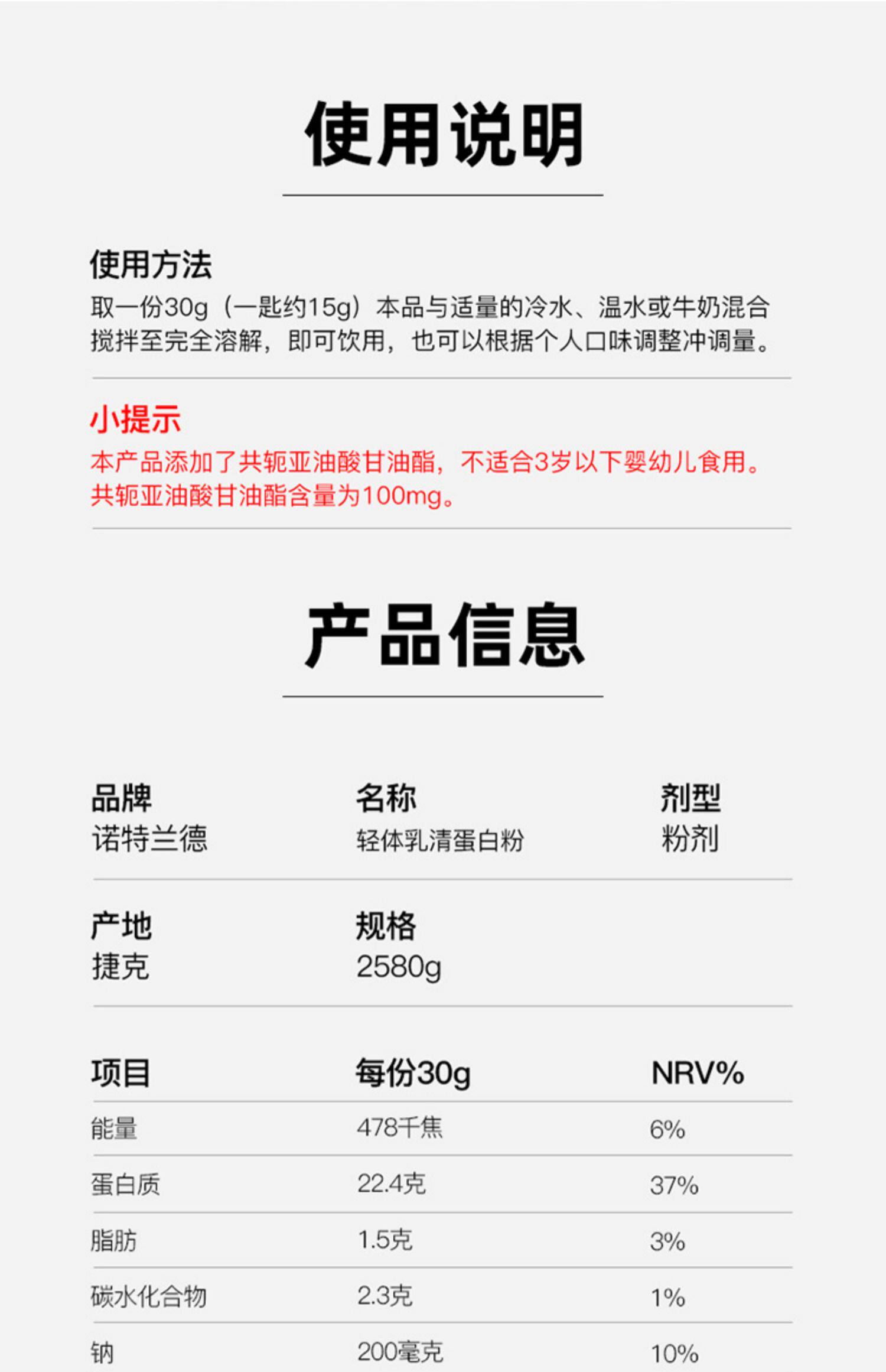 使用说明

使用方法

取一份30g（一匙约15g）本品与适量的冷水、温水或牛奶混合搅拌至完全溶解，即可饮用，也可以根据个人口味调整冲调量。

小提示

本产品添加了共轭亚油酸甘油酯，不适合3岁以下婴幼儿食用。共轭亚油酸甘油酯含量为100mg。

产品信息

品牌
诺特兰德

名称
轻体乳清蛋白粉

剂型
粉剂

产地
捷克

规格
2580g

| 项目 | 每份30g | NRV% |
|---|---|---|
| 能量 | 478千焦 | 6% |
| 蛋白质 | 22.4克 | 37% |
| 脂肪 | 1.5克 | 3% |
| 碳水化合物 | 2.3克 | 1% |
| 钠 | 200毫克 | 10% |